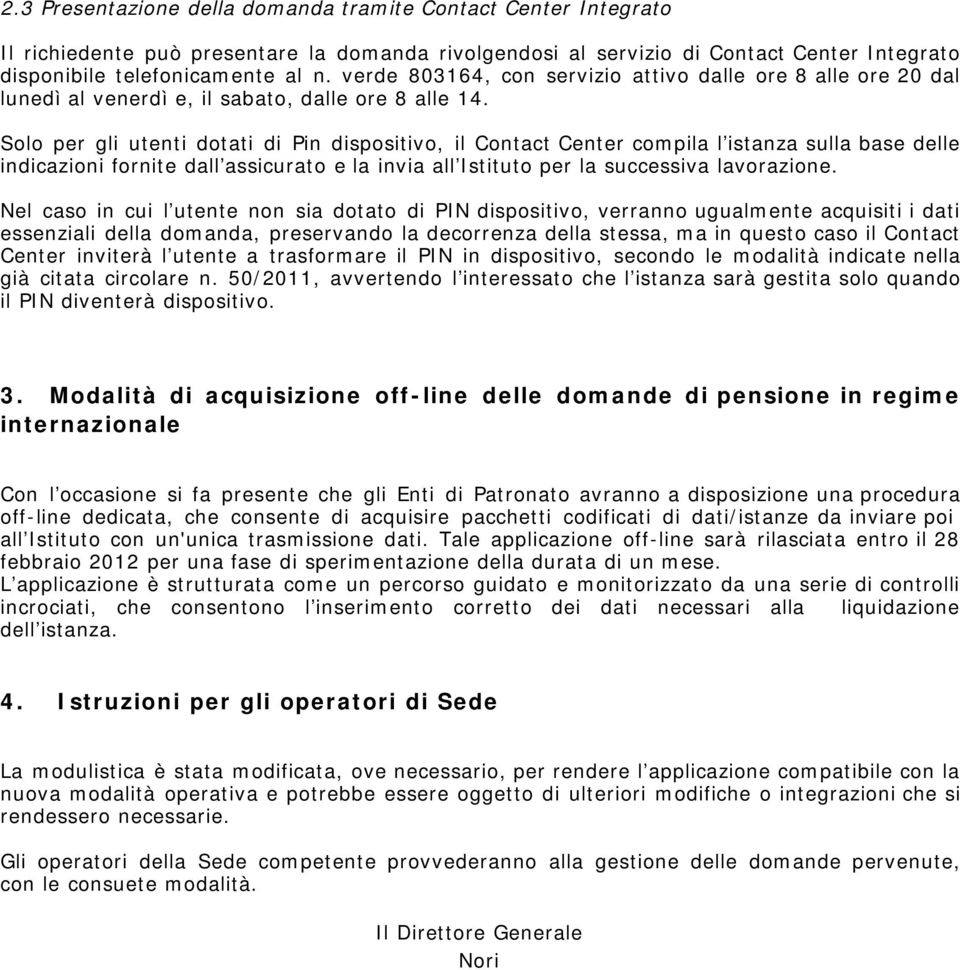 2.3 Presentazione della domanda tramite Contact Center Integrato

Il richiedente può presentare la domanda rivolgendosi al servizio di Contact Center Integrato disponibile telefonicamente al n. verde 803164, con servizio attivo dalle ore 8 alle ore 20 dal lunedì al venerdì e, il sabato, dalle ore 8 alle 14.

Solo per gli utenti dotati di Pin dispositivo, il Contact Center compila l'istanza sulla base delle indicazioni fornite dall'assicurato e la invia all'Istituto per la successiva lavorazione.

Nel caso in cui l'utente non sia dotato di PIN dispositivo, verranno ugualmente acquisiti i dati essenziali della domanda, preservando la decorrenza della stessa, ma in questo caso il Contact Center inviterà l'utente a trasformare il PIN in dispositivo, secondo le modalità indicate nella già citata circolare n. 50/2011, avvertendo l'interessato che l'istanza sarà gestita solo quando il PIN diventerà dispositivo.

3. Modalità di acquisizione off-line delle domande di pensione in regime internazionale

Con l'occasione si fa presente che gli Enti di Patronato avranno a disposizione una procedura off-line dedicata, che consente di acquisire pacchetti codificati di dati/istanze da inviare poi all'Istituto con un'unica trasmissione dati. Tale applicazione off-line sarà rilasciata entro il 28 febbraio 2012 per una fase di sperimentazione della durata di un mese.
L'applicazione è strutturata come un percorso guidato e monitorizzato da una serie di controlli incrociati, che consentono l'inserimento corretto dei dati necessari alla liquidazione dell'istanza.

4. Istruzioni per gli operatori di Sede

La modulistica è stata modificata, ove necessario, per rendere l'applicazione compatibile con la nuova modalità operativa e potrebbe essere oggetto di ulteriori modifiche o integrazioni che si rendessero necessarie.

Gli operatori della Sede competente provvederanno alla gestione delle domande pervenute, con le consuete modalità.

Il Direttore Generale
Nori